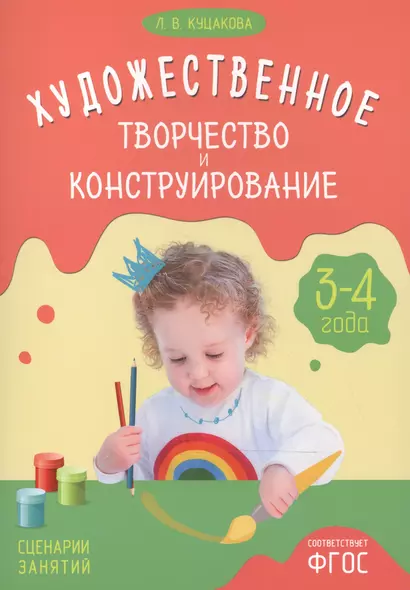 Л. В. КУЦАКОВА

ХУДОЖЕСТВЕННОЕ
ТВОРЧЕСТВО
И
КОНСТРУИРОВАНИЕ

3-4
года

СЦЕНАРИИ
ЗАНЯТИЙ

СООТВЕТСТВУЕТ
ФГОС